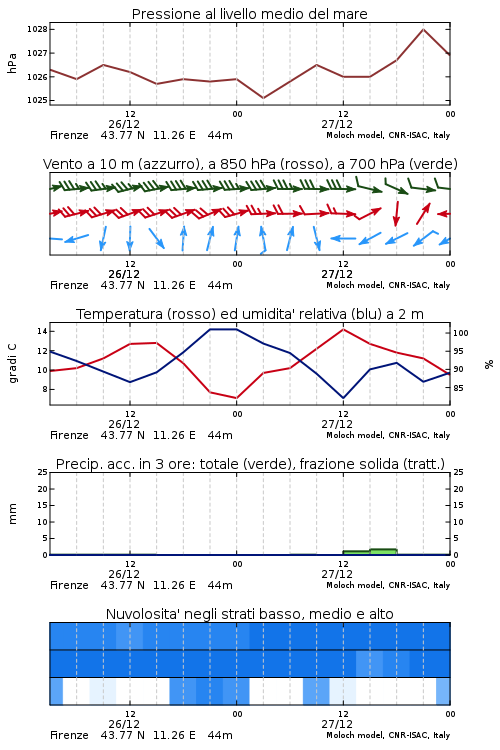 Pressione al livello medio del mare

hPa

1028
1027
1026
1025

12
26/12
00
12
27/12
00

Firenze 43.77 N 11.26 E 44m
Moloch model, CNR-ISAC, Italy

Vento a 10 m (azzurro), a 850 hPa (rosso), a 700 hPa (verde)

12
26/12
00
12
27/12
00

Firenze 43.77 N 11.26 E 44m
Moloch model, CNR-ISAC, Italy

Temperatura (rosso) ed umidita' relativa (blu) a 2 m

gradi C

14
12
10
8

100
95
90
85

%

12
26/12
00
12
27/12
00

Firenze 43.77 N 11.26 E 44m
Moloch model, CNR-ISAC, Italy

Precip. acc. in 3 ore: totale (verde), frazione solida (tratt.)

mm

25
20
15
10
5
0

25
20
15
10
5
0

12
26/12
00
12
27/12
00

Firenze 43.77 N 11.26 E 44m
Moloch model, CNR-ISAC, Italy

Nuvolosita' negli strati basso, medio e alto

12
26/12
00
12
27/12
00

Firenze 43.77 N 11.26 E 44m
Moloch model, CNR-ISAC, Italy